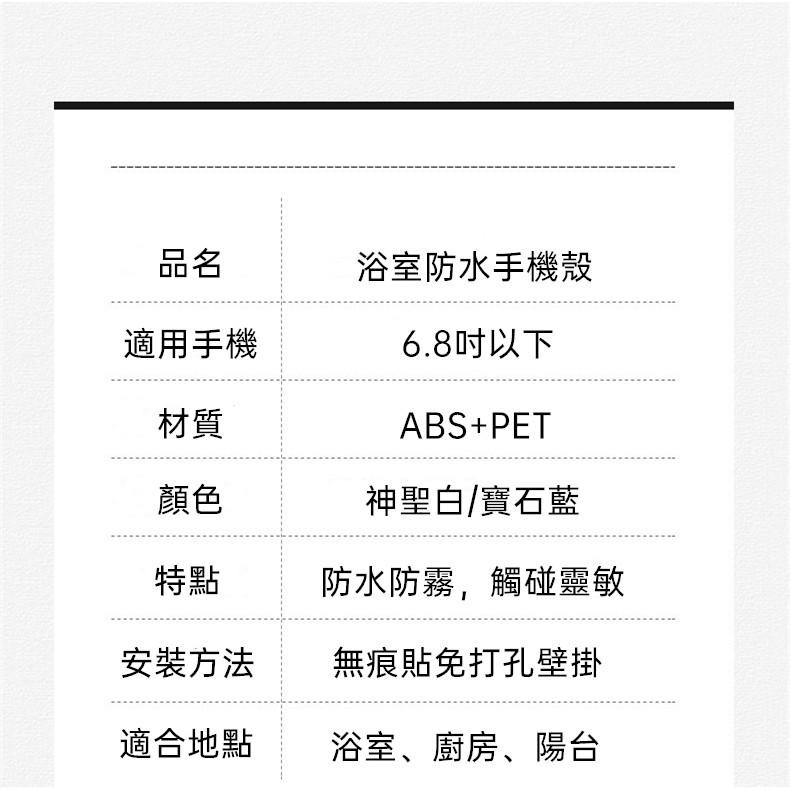 | 品名 | 浴室防水手機殼 |
|---|---|
| 適用手機 | 6.8吋以下 |
| 材質 | ABS+PET |
| 顏色 | 神聖白/寶石藍 |
| 特點 | 防水防霧，觸碰靈敏 |
| 安裝方法 | 無痕貼免打孔壁掛 |
| 適合地點 | 浴室、廚房、陽台 |